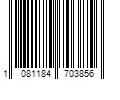 1 081184 703856